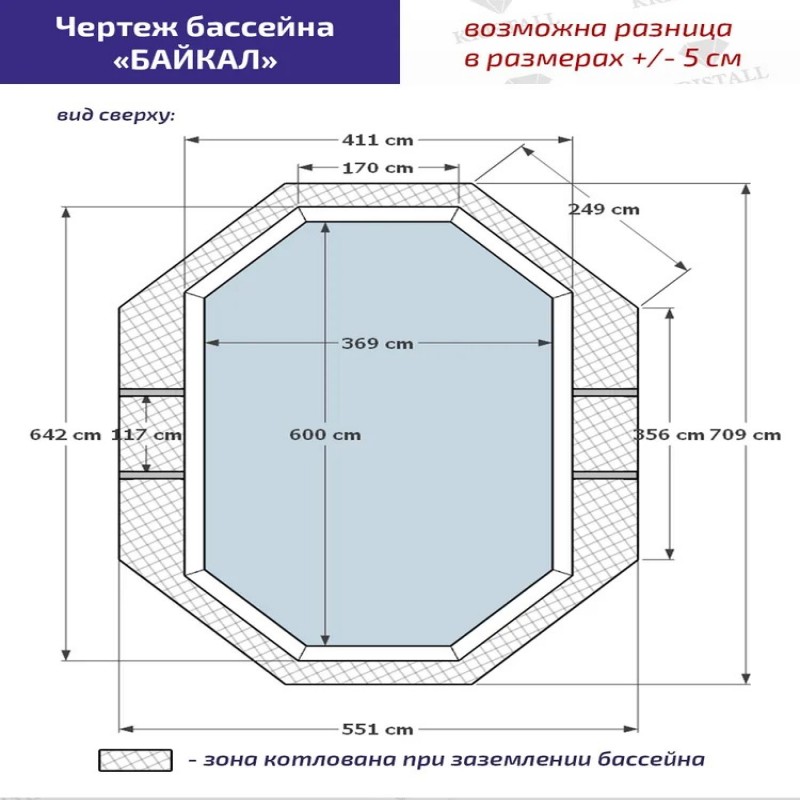 Чертеж бассейна «БАЙКАЛ»

возможна разница в размерах +/- 5 см

вид сверху:

411 cm

170 cm

249 cm

369 cm

642 cm

117 cm

600 cm

356 cm

709 cm

551 cm

- зона котлована при заземлении бассейна